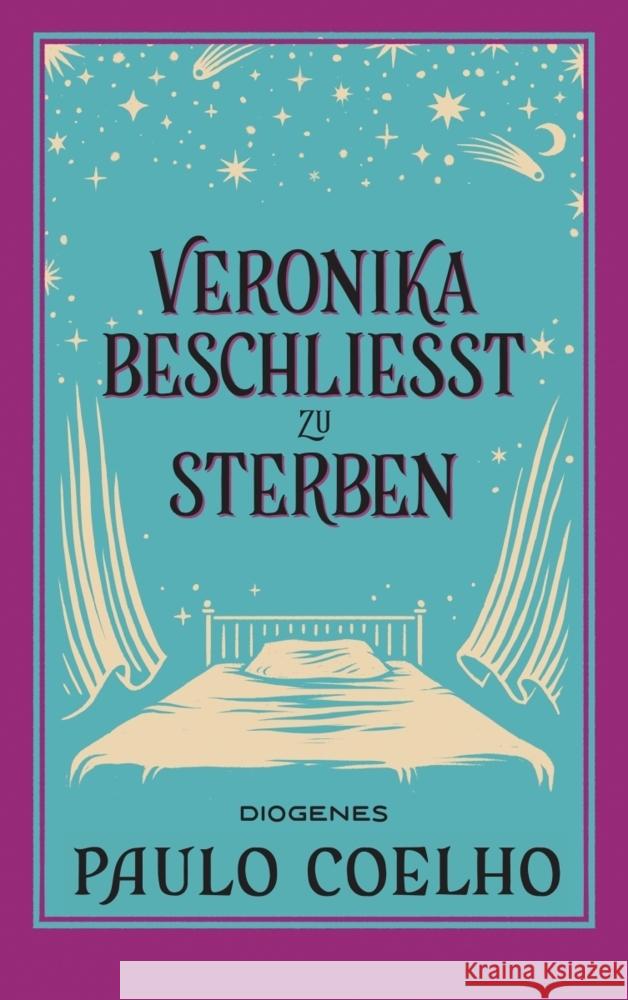 VERONIKA BESCHLIESST ZU STERBEN

DIOGENES

PAULO COELHO